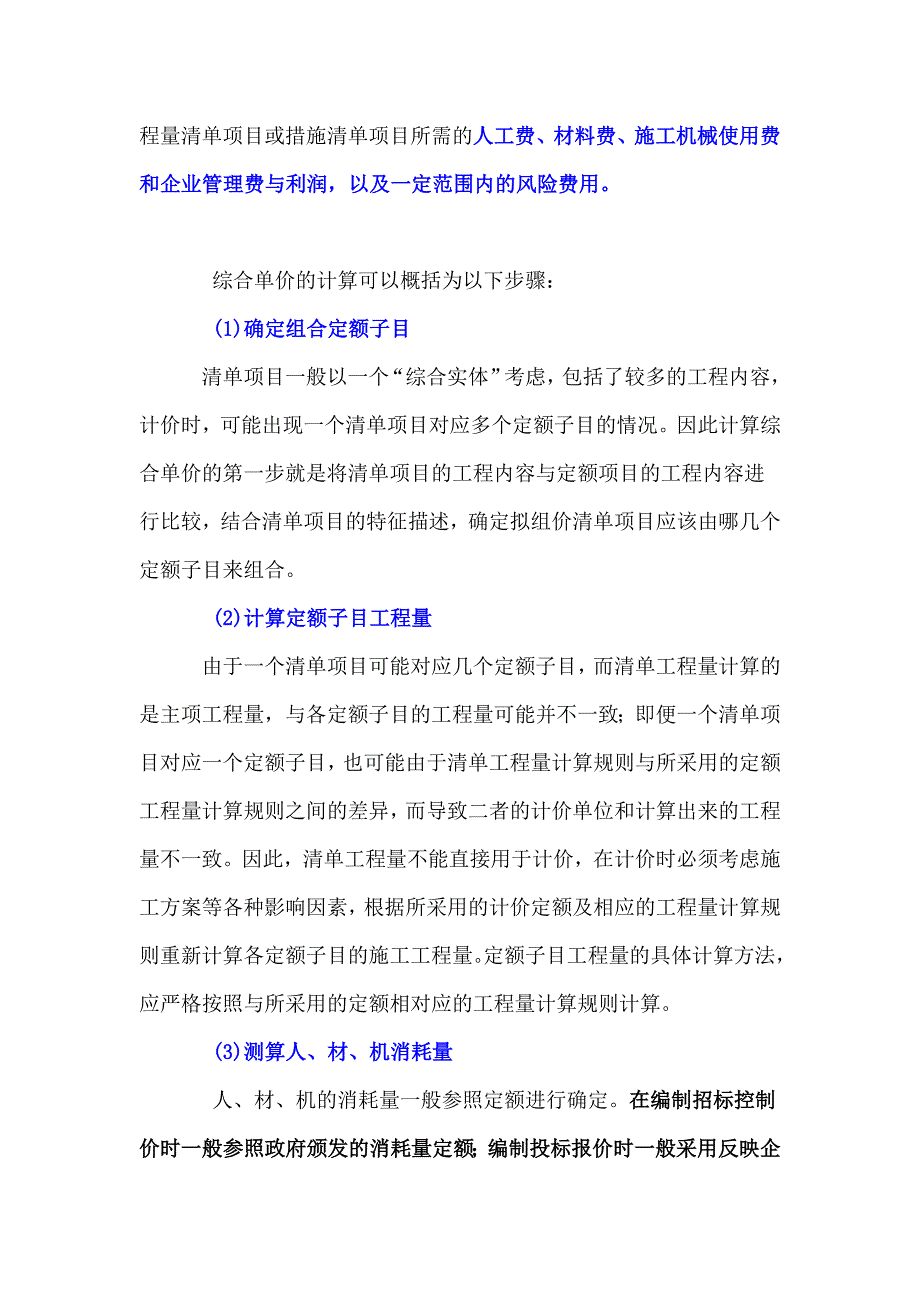 程量清单项目或措施清单项目所需的人工费、材料费、施工机械使用费和企业管理费与利润，以及一定范围内的风险费用。

综合单价的计算可以概括为以下步骤：

(1)确定组合定额子目

清单项目一般以一个“综合实体”考虑，包括了较多的工程内容，计价时，可能出现一个清单项目对应多个定额子目的情况。因此计算综合单价的第一步就是将清单项目的工程内容与定额项目的工程内容进行比较，结合清单项目的特征描述，确定拟组价清单项目应该由哪几个定额子目来组合。

(2)计算定额子目工程量

由于一个清单项目可能对应几个定额子目，而清单工程量计算的是主项工程量，与各定额子目的工程量可能并不一致；即便一个清单项目对应一个定额子目，也可能由于清单工程量计算规则与所采用的定额工程量计算规则之间的差异，而导致二者的计价单位和计算出来的工程量不一致。因此，清单工程量不能直接用于计价，在计价时必须考虑施工方案等各种影响因素，根据所采用的计价定额及相应的工程量计算规则重新计算各定额子目的施工工程量。定额子目工程量的具体计算方法，应严格按照与所采用的定额相对应的工程量计算规则计算。

(3)测算人、材、机消耗量

人、材、机的消耗量一般参照定额进行确定。在编制招标控制价时一般参照政府颁发的消耗量定额；编制投标报价时一般采用反映企